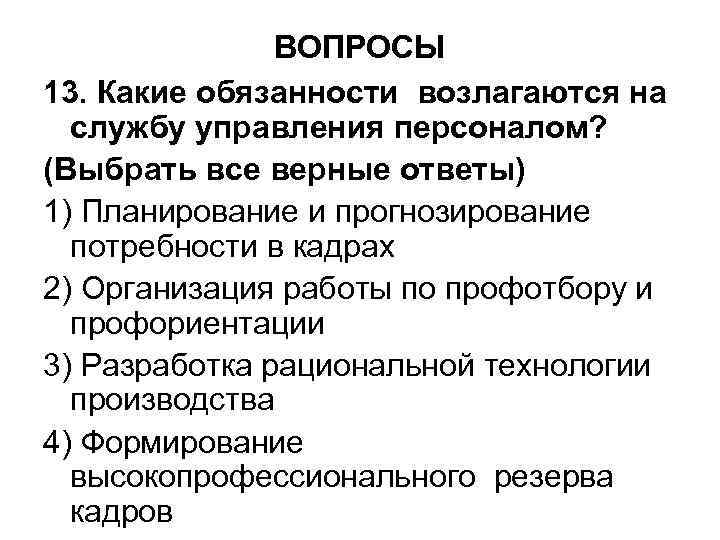 ВОПРОСЫ

13. Какие обязанности возлагаются на службу управления персоналом?

(Выбрать все верные ответы)

1) Планирование и прогнозирование потребности в кадрах

2) Организация работы по профотбору и профориентации

3) Разработка рациональной технологии производства

4) Формирование высокопрофессионального резерва кадров